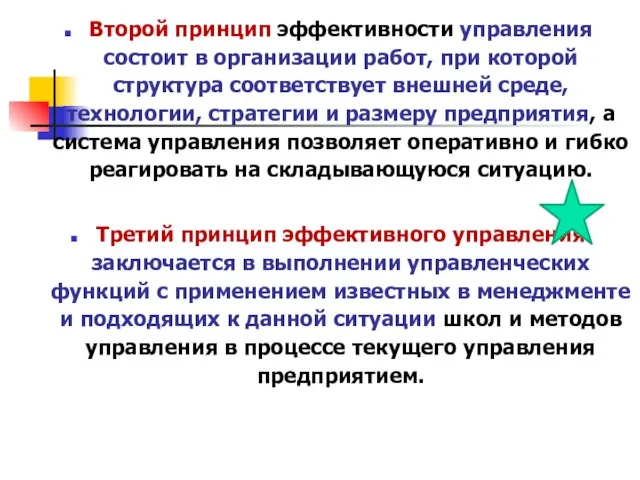 Второй принцип эффективности управления состоит в организации работ, при которой структура соответствует внешней среде, технологии, стратегии и размеру предприятия, а система управления позволяет оперативно и гибко реагировать на складывающуюся ситуацию.

Третий принцип эффективного управления заключается в выполнении управленческих функций с применением известных в менеджменте и подходящих к данной ситуации школ и методов управления в процессе текущего управления предприятием.